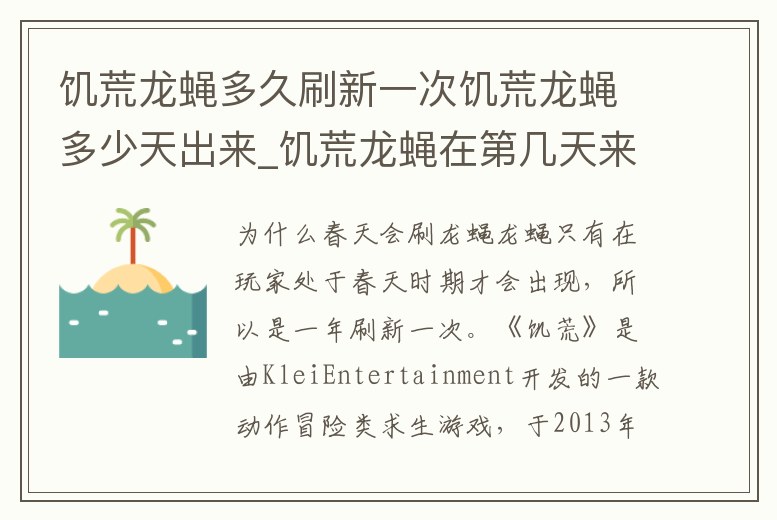 饥荒龙蝇多久刷新一次饥荒龙蝇多少天出来_饥荒龙蝇在第几天来

为什么春天会刷龙蝇龙蝇只有在玩家处于春天时期才会出现，所以是一年刷新一次。《饥荒》是由KleiEntertainment开发的一款动作冒险类求生游戏，于2013年